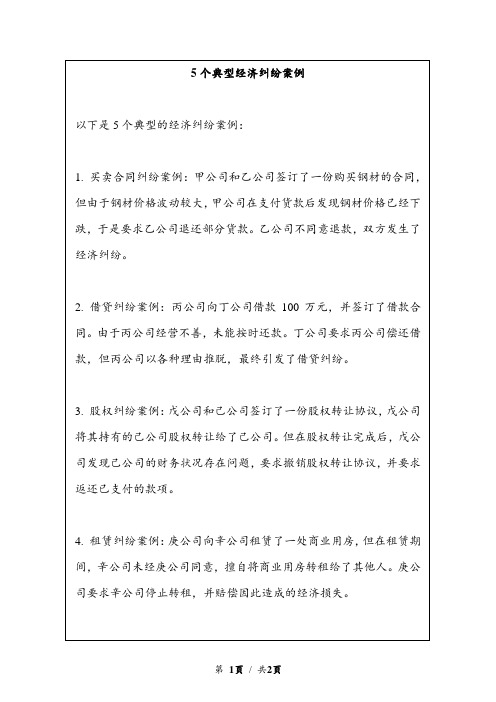 5个典型经济纠纷案例

以下是5个典型的经济纠纷案例：

1. 买卖合同纠纷案例：甲公司和乙公司签订了一份购买钢材的合同，但由于钢材价格波动较大，甲公司在支付货款后发现钢材价格已经下跌，于是要求乙公司退还部分货款。乙公司不同意退款，双方发生了经济纠纷。

2. 借贷纠纷案例：丙公司向丁公司借款 100 万元，并签订了借款合同。由于丙公司经营不善，未能按时还款。丁公司要求丙公司偿还借款，但丙公司以各种理由推脱，最终引发了借贷纠纷。

3. 股权纠纷案例：戊公司和己公司签订了一份股权转让协议，戊公司将其持有的己公司股权转让给了己公司。但在股权转让完成后，戊公司发现己公司的财务状况存在问题，要求撤销股权转让协议，并要求返还已支付的款项。

4. 租赁纠纷案例：庚公司向辛公司租赁了一处商业用房，但在租赁期间，辛公司未经庚公司同意，擅自将商业用房转租给了其他人。庚公司要求辛公司停止转租，并赔偿因此造成的经济损失。

第 1页 / 共2页